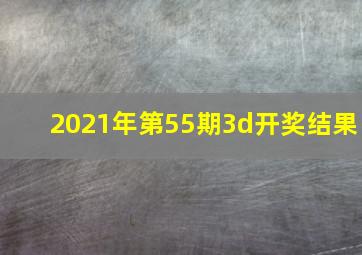 2021年第55期3d开奖结果